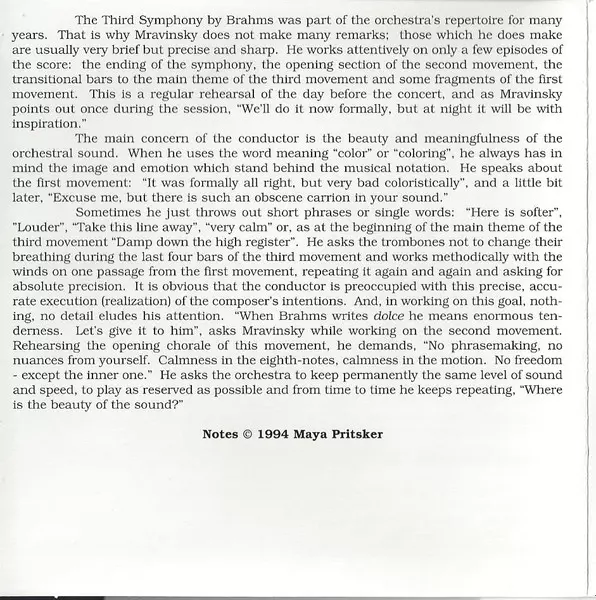 The Third Symphony by Brahms was part of the orchestra's repertoire for many years. That is why Mravinsky does not make many remarks; those which he does make are usually very brief but precise and sharp. He works attentively on only a few episodes of the score: the ending of the symphony, the opening section of the second movement, the transitional bars to the main theme of the third movement and some fragments of the first movement. This is a regular rehearsal of the day before the concert, and as Mravinsky points out once during the session, "We'll do it now formally, but at night it will be with inspiration."

The main concern of the conductor is the beauty and meaningfulness of the orchestral sound. When he uses the word meaning "color" or "coloring", he always has in mind the image and emotion which stand behind the musical notation. He speaks about the first movement: "It was formally all right, but very bad coloristically", and a little bit later, "Excuse me, but there is such an obscene carrion in your sound."

Sometimes he just throws out short phrases or single words: "Here is softer", "Louder", "Take this line away", "very calm" or, as at the beginning of the main theme of the third movement "Damp down the high register". He asks the trombones not to change their breathing during the last four bars of the third movement and works methodically with the winds on one passage from the first movement, repeating it again and again and asking for absolute precision. It is obvious that the conductor is preoccupied with this precise, accurate execution (realization) of the composer's intentions. And, in working on this goal, nothing, no detail eludes his attention. "When Brahms writes dolce he means enormous tenderness. Let's give it to him", asks Mravinsky while working on the second movement. Rehearsing the opening chorale of this movement, he demands, "No phrasemaking, no nuances from yourself. Calmness in the eighth-notes, calmness in the motion. No freedom - except the inner one." He asks the orchestra to keep permanently the same level of sound and speed, to play as reserved as possible and from time to time he keeps repeating, "Where is the beauty of the sound?"

Notes © 1994 Maya Pritsker